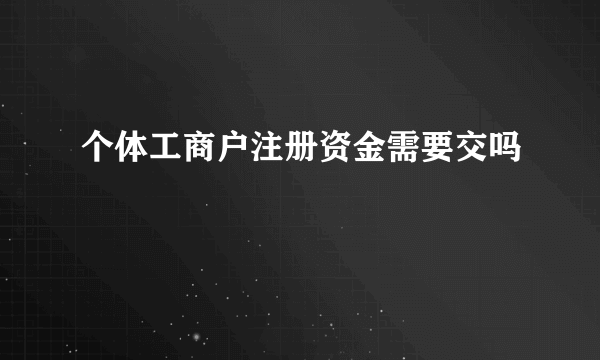 个体工商户注册资金需要交吗